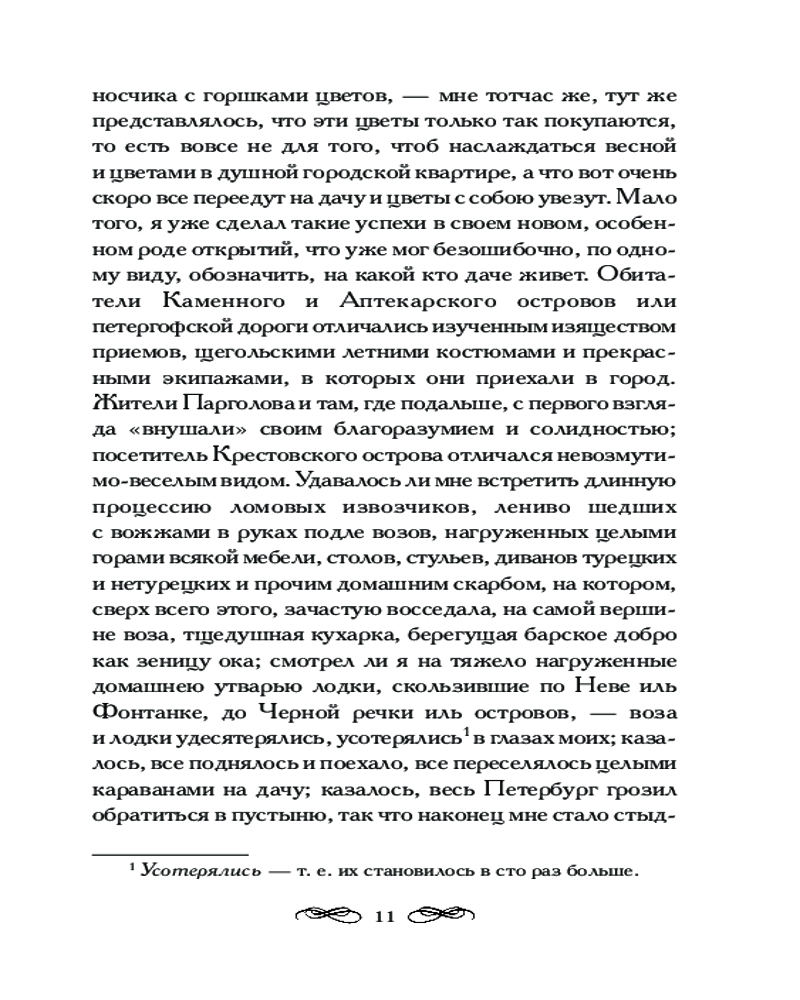 носчика с горшками цветов, — мне тотчас же, тут же представлялось, что эти цветы только так покупаются, то есть вовсе не для того, чтоб наслаждаться весной и цветами в душной городской квартире, а что вот очень скоро все переедут на дачу и цветы с собою увезут. Мало того, я уже сделал такие успехи в своем новом, особенном роде открытий, что уже мог безошибочно, по одному виду, обозначить, на какой кто даче живет. Обитатели Каменного и Аптекарского островов или петергофской дороги отличались изученным изяществом приемов, щегольскими летними костюмами и прекрасными экипажами, в которых они приехали в город. Жители Парголова и там, где подальше, с первого взгляда «внушали» своим благоразумием и солидностью; посетитель Крестовского острова отличался невозмутимо-веселым видом. Удавалось ли мне встретить длинную процессию ломовых извозчиков, лениво шедших с вожжами в руках подле возов, нагруженных целыми горами всякой мебели, столов, стульев, диванов турецких и нетурецких и прочим домашним скарбом, на котором, сверх всего этого, зачастую восседала, на самой вершине воза, тщедушная кухарка, берегущая барское добро как зеницу ока; смотрел ли я на тяжело нагруженные домашнею утварью лодки, скользившие по Неве иль Фонтанке, до Черной речки иль островов, — воза и лодки удесятерялись, усотерялись$^1$ в глазах моих; казалось, все поднялось и поехало, все переселялось целыми караванами на дачу; казалось, весь Петербург грозил обратиться в пустыню, так что наконец мне стало стыд-

$^1$ Усотерялись — т. е. их становилось в сто раз больше.

11